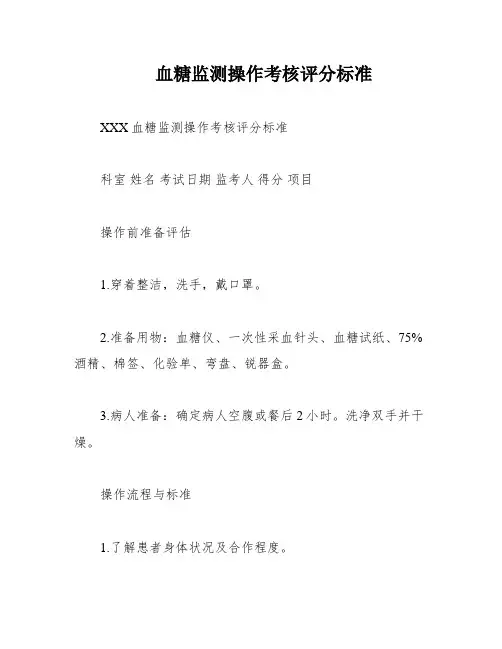 血糖监测操作考核评分标准

XXX 血糖监测操作考核评分标准

科室 姓名 考试日期 监考人 得分 项目

操作前准备评估

1.穿着整洁，洗手，戴口罩。

2.准备用物：血糖仪、一次性采血针头、血糖试纸、75%酒精、棉签、化验单、弯盘、锐器盒。

3.病人准备：确定病人空腹或餐后 2 小时。洗净双手并干燥。

操作流程与标准

1.了解患者身体状况及合作程度。